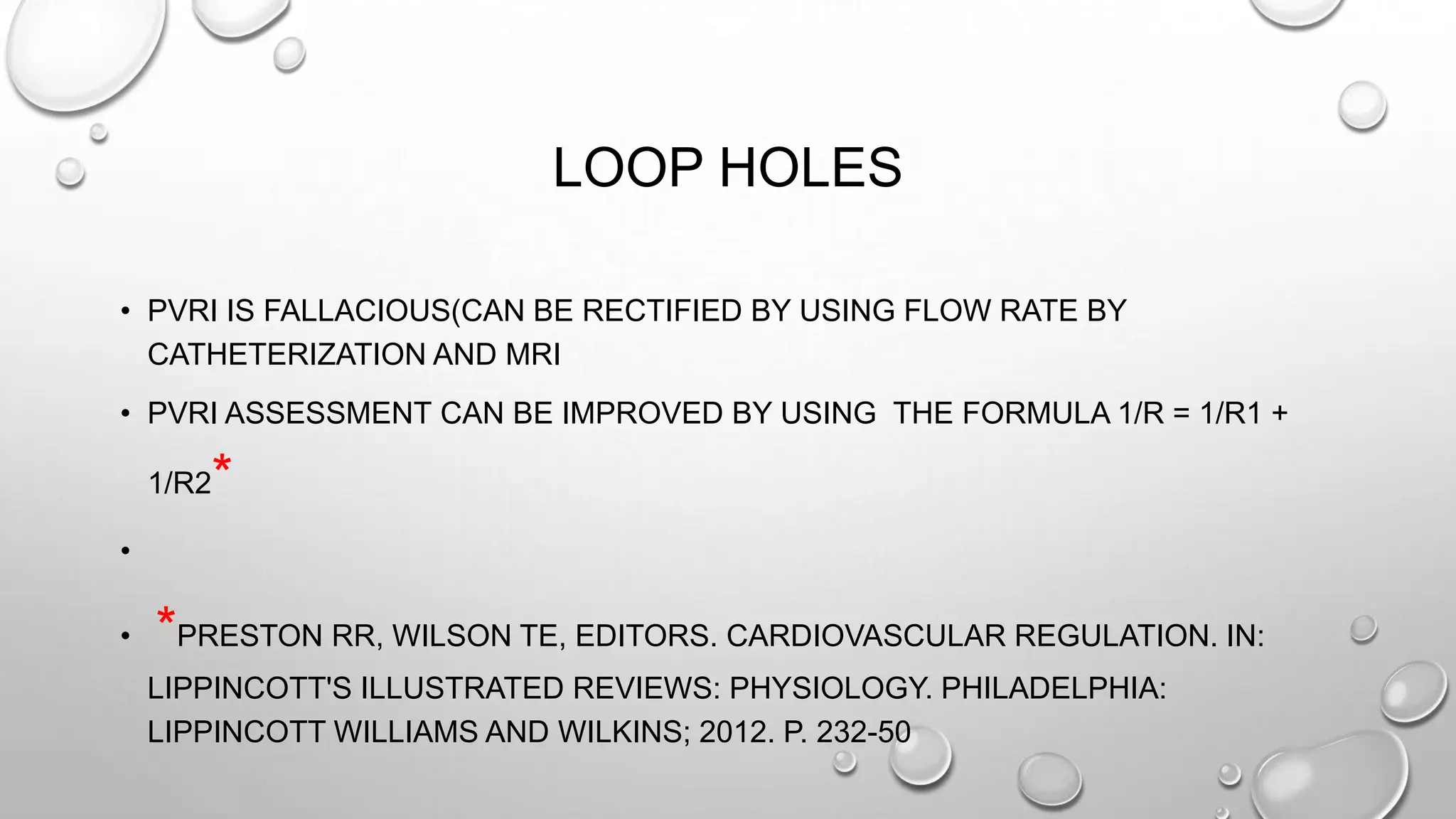 LOOP HOLES

• PVRI IS FALLACIOUS(CAN BE RECTIFIED BY USING FLOW RATE BY CATHETERIZATION AND MRI

• PVRI ASSESSMENT CAN BE IMPROVED BY USING THE FORMULA 1/R = 1/R1 + 1/R2*

•

• *PRESTON RR, WILSON TE, EDITORS. CARDIOVASCULAR REGULATION. IN: LIPPINCOTT'S ILLUSTRATED REVIEWS: PHYSIOLOGY. PHILADELPHIA: LIPPINCOTT WILLIAMS AND WILKINS; 2012. P. 232-50